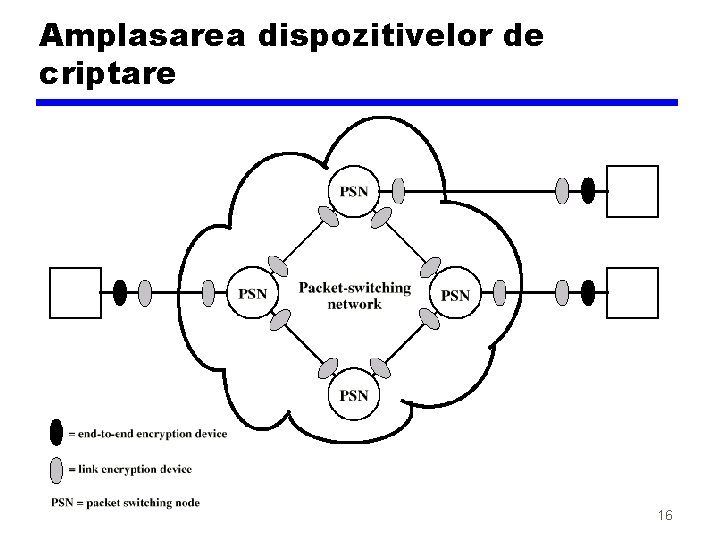 Amplasarea dispozitivelor de criptare

PSN

PSN

Packet-switching network

PSN

PSN

= end-to-end encryption device

= link encryption device

PSN = packet switching node

16